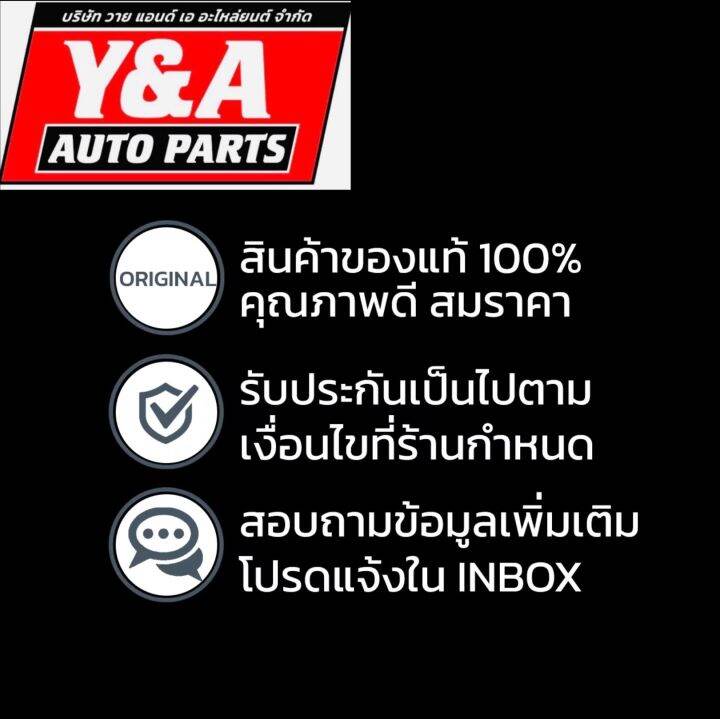 บริษัท วาย แอนด์ เอ อะไหล่ยนต์ จำกัด
Y&A
AUTO PARTS

ORIGINAL

สินค้าของแท้ 100%
คุณภาพดี สมราคา

รับประกันเป็นไปตาม
เงื่อนไขที่ร้านกำหนด

สอบถามข้อมูลเพิ่มเติม
โปรดแจ้งใน INBOX